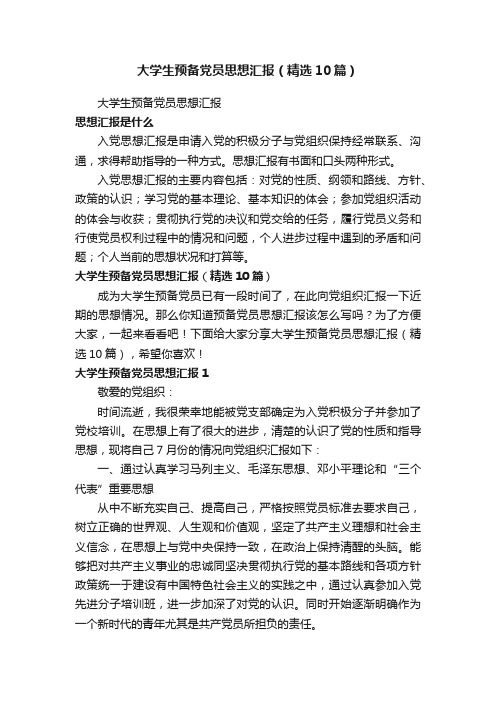 大学生预备党员思想汇报（精选10篇）

大学生预备党员思想汇报

思想汇报是什么

入党思想汇报是申请入党的积极分子与党组织保持经常联系、沟通，求得帮助指导的一种方式。思想汇报有书面和口头两种形式。

入党思想汇报的主要内容包括：对党的性质、纲领和路线、方针、政策的认识；学习党的基本理论、基本知识的体会；参加党组织活动的体会与收获；贯彻执行党的决议和党交给的任务，履行党员义务和行使党员权利过程中的情况和问题，个人进步过程中遇到的矛盾和问题；个人当前的思想状况和打算等。

大学生预备党员思想汇报（精选10篇）

成为大学生预备党员已有一段时间了，在此向党组织汇报一下近期的思想情况。那么你知道预备党员思想汇报该怎么写吗？为了方便大家，一起来看看吧！下面给大家分享大学生预备党员思想汇报（精选10篇），希望你喜欢！

大学生预备党员思想汇报1

敬爱的党组织：

时间流逝，我很荣幸地能被党支部确定为入党积极分子并参加了党校培训。在思想上有了很大的进步，清楚的认识了党的性质和指导思想，现将自己7月份的情况向党组织汇报如下：

一、通过认真学习马列主义、毛泽东思想、邓小平理论和“三个代表”重要思想

从中不断充实自己、提高自己，严格按照党员标准去要求自己，树立正确的世界观、人生观和价值观，坚定了共产主义理想和社会主义信念，在思想上与党中央保持一致，在政治上保持清醒的头脑。能够把对共产主义事业的忠诚同坚决贯彻执行党的基本路线和各项方针政策统一于建设有中国特色社会主义的实践之中，通过认真参加入党先进分子培训班，进一步加深了对党的认识。同时开始逐渐明确作为一个新时代的青年尤其是共产党员所担负的责任。